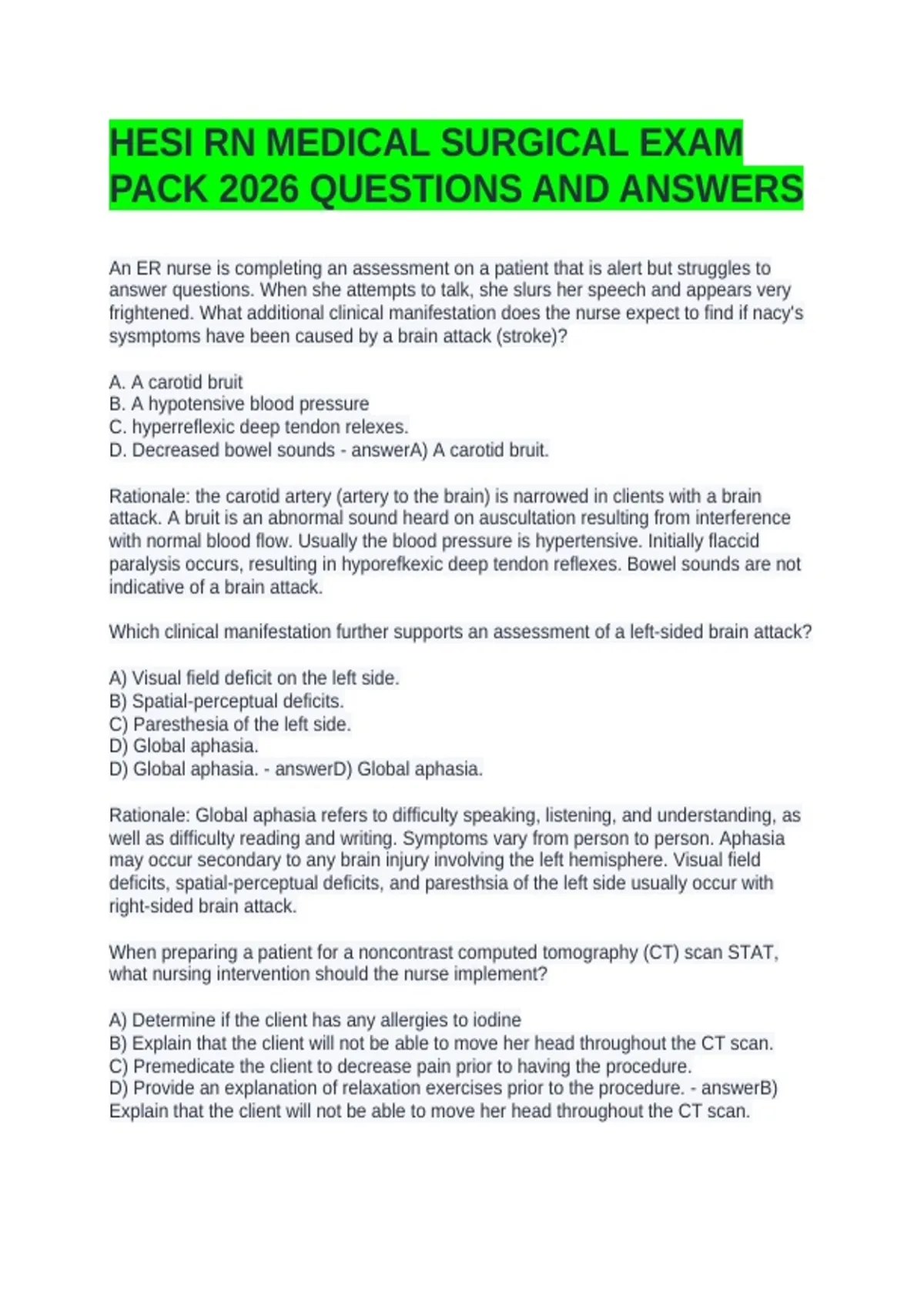 HESI RN MEDICAL SURGICAL EXAM PACK 2026 QUESTIONS AND ANSWERS

An ER nurse is completing an assessment on a patient that is alert but struggles to answer questions. When she attempts to talk, she slurs her speech and appears very frightened. What additional clinical manifestation does the nurse expect to find if nacy's sysmptoms have been caused by a brain attack (stroke)?

A. A carotid bruit
B. A hypotensive blood pressure
C. hyperreflexic deep tendon relexes.
D. Decreased bowel sounds - answerA) A carotid bruit.

Rationale: the carotid artery (artery to the brain) is narrowed in clients with a brain attack. A bruit is an abnormal sound heard on auscultation resulting from interference with normal blood flow. Usually the blood pressure is hypertensive. Initially flaccid paralysis occurs, resulting in hyporefkexic deep tendon reflexes. Bowel sounds are not indicative of a brain attack.

Which clinical manifestation further supports an assessment of a left-sided brain attack?

A) Visual field deficit on the left side.
B) Spatial-perceptual deficits.
C) Paresthesia of the left side.
D) Global aphasia.
D) Global aphasia. - answerD) Global aphasia.

Rationale: Global aphasia refers to difficulty speaking, listening, and understanding, as well as difficulty reading and writing. Symptoms vary from person to person. Aphasia may occur secondary to any brain injury involving the left hemisphere. Visual field deficits, spatial-perceptual deficits, and paresthsia of the left side usually occur with right-sided brain attack.

When preparing a patient for a noncontrast computed tomography (CT) scan STAT, what nursing intervention should the nurse implement?

A) Determine if the client has any allergies to iodine
B) Explain that the client will not be able to move her head throughout the CT scan.
C) Premedicate the client to decrease pain prior to having the procedure.
D) Provide an explanation of relaxation exercises prior to the procedure. - answerB) Explain that the client will not be able to move her head throughout the CT scan.